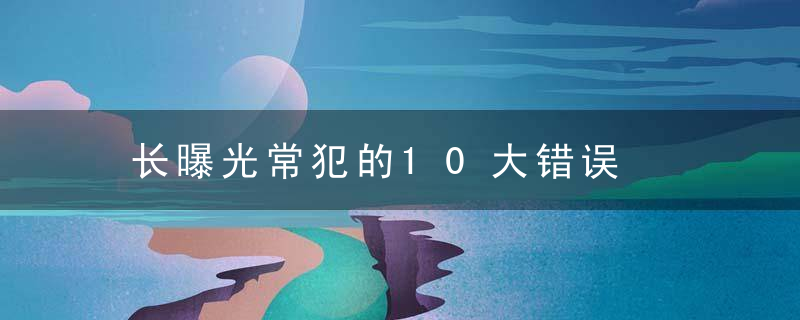 长曝光常犯的10大错误